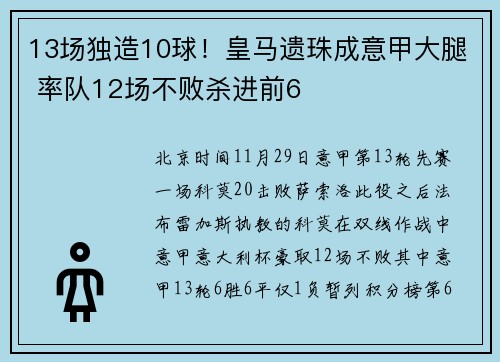 13场独造10球！皇马遗珠成意甲大腿 率队12场不败杀进前6

北京时间11月29日意甲第13轮先赛一场科莫20击败萨索洛此役之后法布雷加斯执教的科莫在双线作战中意甲意大利杯豪取12场不败其中意甲13轮6胜6平仅1负暂列积分榜第6